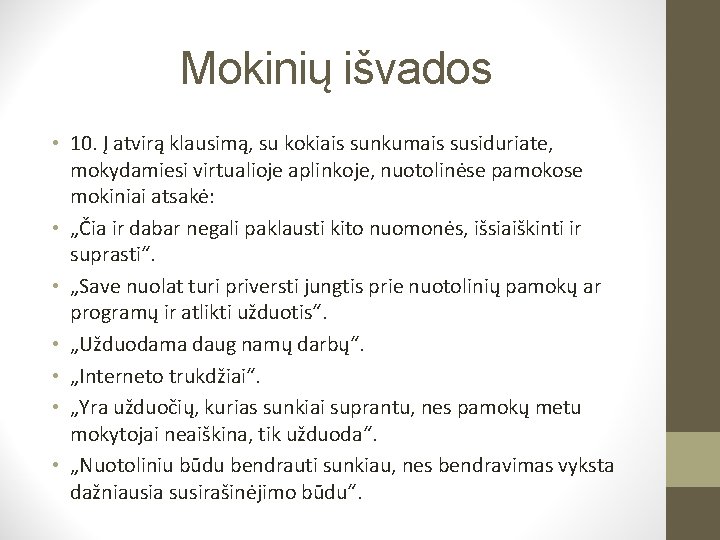 Mokinių išvados

• 10. Į atvirą klausimą, su kokiais sunkumais susiduriate, mokydamiesi virtualioje aplinkoje, nuotolinėse pamokose mokiniai atsakė:
• „Čia ir dabar negali paklausti kito nuomonės, išsiaiškinti ir suprasti“.
• „Save nuolat turi priversti jungtis prie nuotolinių pamokų ar programų ir atlikti užduotis“.
• „Užduodama daug namų darbų“.
• „Interneto trukdžiai“.
• „Yra užduočių, kurias sunkiai suprantu, nes pamokų metu mokytojai neaiškina, tik užduoda“.
• „Nuotoliniu būdu bendrauti sunkiau, nes bendravimas vyksta dažniausia susirašinėjimo būdu“.